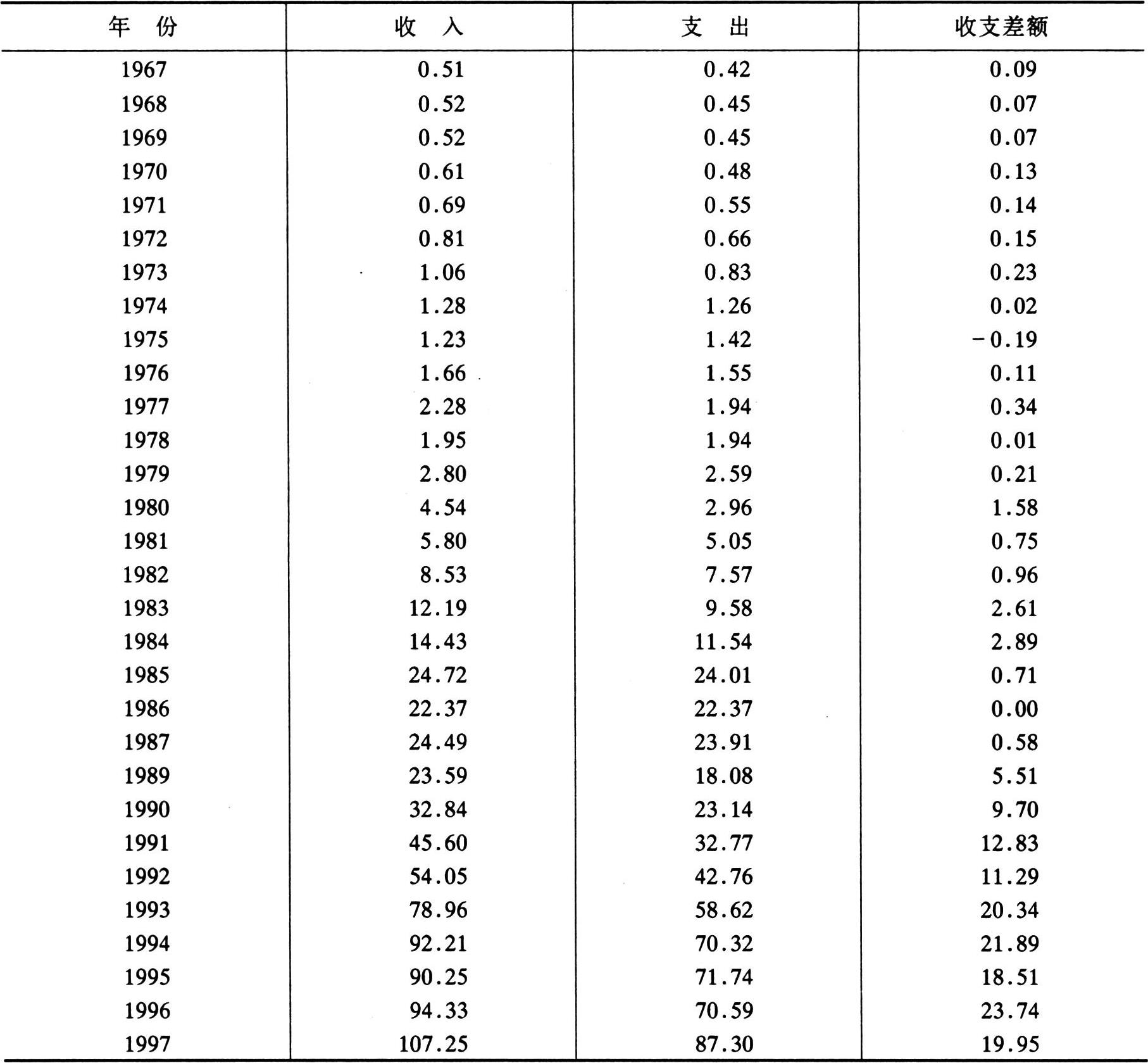 | 年　份 | 收　入 | 支　出 | 收支差额 |
|---|---|---|---|
| 1967 | 0.51 | 0.42 | 0.09 |
| 1968 | 0.52 | 0.45 | 0.07 |
| 1969 | 0.52 | 0.45 | 0.07 |
| 1970 | 0.61 | 0.48 | 0.13 |
| 1971 | 0.69 | 0.55 | 0.14 |
| 1972 | 0.81 | 0.66 | 0.15 |
| 1973 | 1.06 | 0.83 | 0.23 |
| 1974 | 1.28 | 1.26 | 0.02 |
| 1975 | 1.23 | 1.42 | −0.19 |
| 1976 | 1.66 | 1.55 | 0.11 |
| 1977 | 2.28 | 1.94 | 0.34 |
| 1978 | 1.95 | 1.94 | 0.01 |
| 1979 | 2.80 | 2.59 | 0.21 |
| 1980 | 4.54 | 2.96 | 1.58 |
| 1981 | 5.80 | 5.05 | 0.75 |
| 1982 | 8.53 | 7.57 | 0.96 |
| 1983 | 12.19 | 9.58 | 2.61 |
| 1984 | 14.43 | 11.54 | 2.89 |
| 1985 | 24.72 | 24.01 | 0.71 |
| 1986 | 22.37 | 22.37 | 0.00 |
| 1987 | 24.49 | 23.91 | 0.58 |
| 1989 | 23.59 | 18.08 | 5.51 |
| 1990 | 32.84 | 23.14 | 9.70 |
| 1991 | 45.60 | 32.77 | 12.83 |
| 1992 | 54.05 | 42.76 | 11.29 |
| 1993 | 78.96 | 58.62 | 20.34 |
| 1994 | 92.21 | 70.32 | 21.89 |
| 1995 | 90.25 | 71.74 | 18.51 |
| 1996 | 94.33 | 70.59 | 23.74 |
| 1997 | 107.25 | 87.30 | 19.95 |